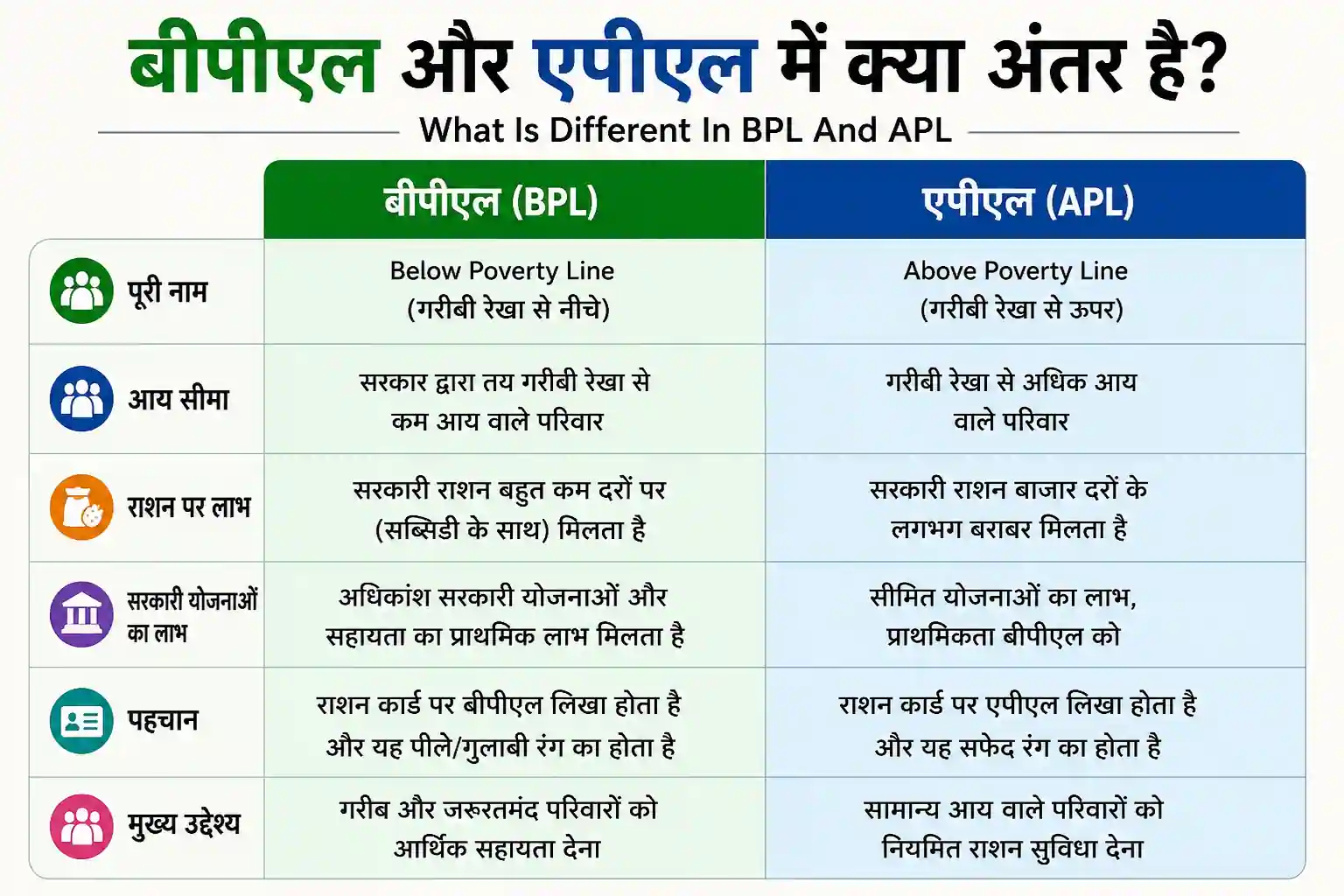 बीपीएल और एपीएल में क्या अंतर है?

What Is Different In BPL And APL

| | बीपीएल (BPL) | एपीएल (APL) |
|---|---|---|
| पूरी नाम | Below Poverty Line (गरीबी रेखा से नीचे) | Above Poverty Line (गरीबी रेखा से ऊपर) |
| आय सीमा | सरकार द्वारा तय गरीबी रेखा से कम आय वाले परिवार | गरीबी रेखा से अधिक आय वाले परिवार |
| राशन पर लाभ | सरकारी राशन बहुत कम दरों पर (सब्सिडी के साथ) मिलता है | सरकारी राशन बाजार दरों के लगभग बराबर मिलता है |
| सरकारी योजनाओं का लाभ | अधिकांश सरकारी योजनाओं और सहायता का प्राथमिक लाभ मिलता है | सीमित योजनाओं का लाभ, प्राथमिकता बीपीएल को |
| पहचान | राशन कार्ड पर बीपीएल लिखा होता है और यह पीले/गुलाबी रंग का होता है | राशन कार्ड पर एपीएल लिखा होता है और यह सफेद रंग का होता है |
| मुख्य उद्देश्य | गरीब और जरूरतमंद परिवारों को आर्थिक सहायता देना | सामान्य आय वाले परिवारों को नियमित राशन सुविधा देना |